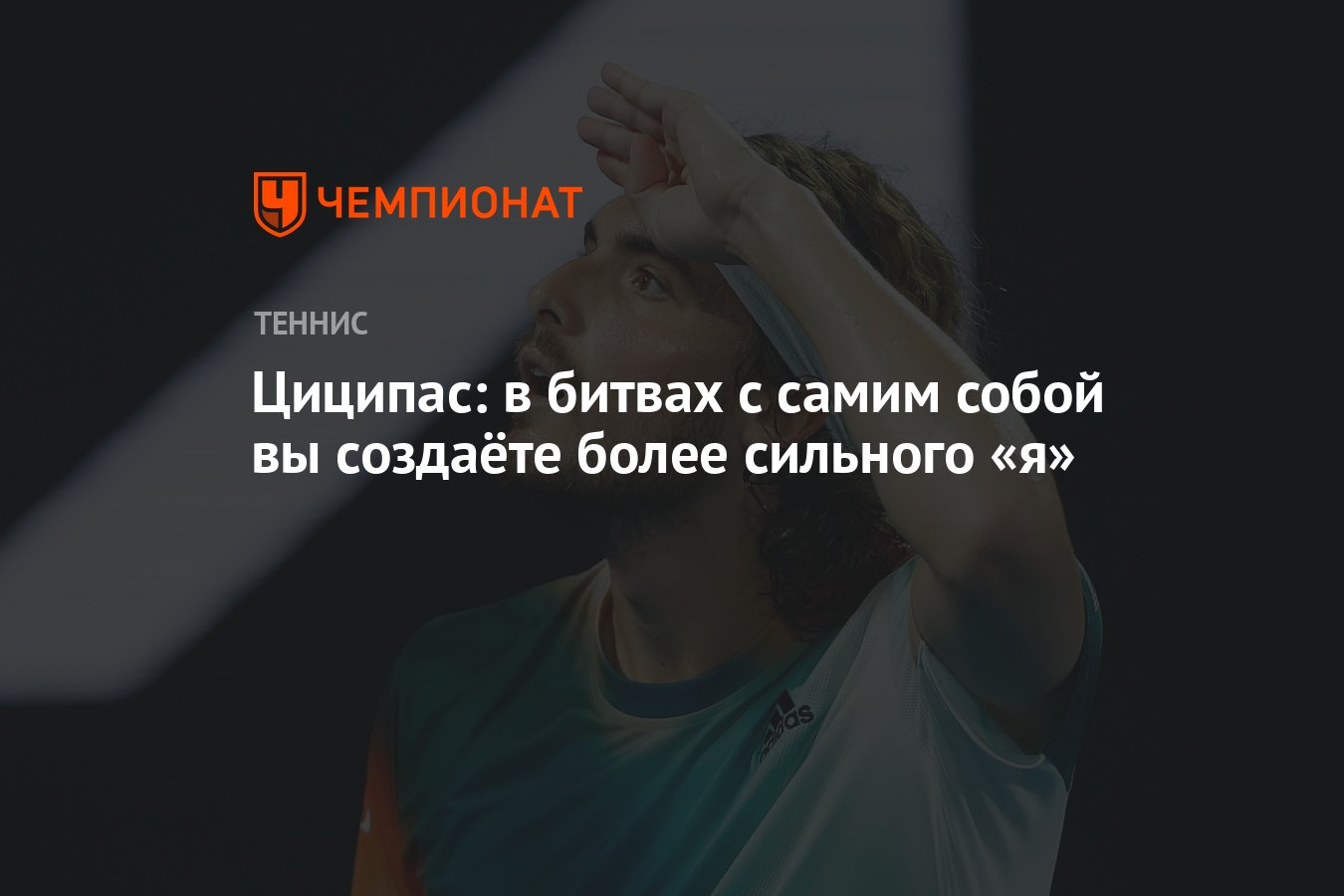 ЧЕМПИОНАТ

ТЕННИС

Циципас: в битвах с самим собой вы создаёте более сильного «я»

adidas